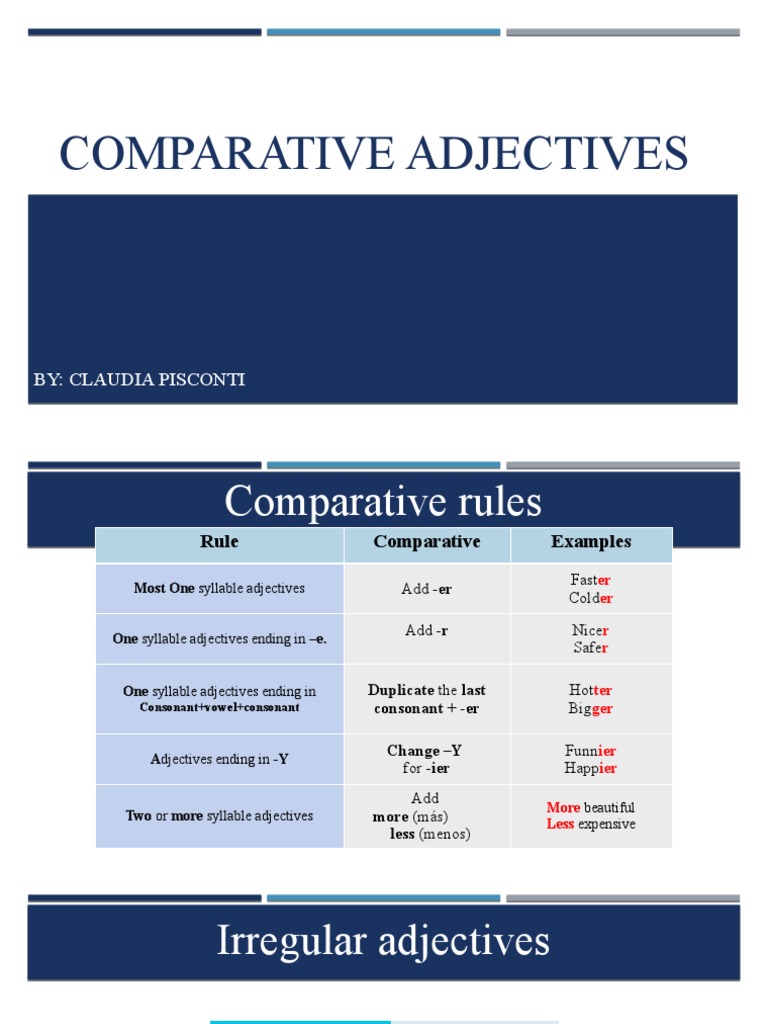 COMPARATIVE ADJECTIVES

BY: CLAUDIA PISCONTI

Comparative rules

| Rule | Comparative | Examples |
|---|---|---|
| Most One syllable adjectives | Add -er | Faster Colder |
| One syllable adjectives ending in –e. | Add -r | Nicer Safer |
| One syllable adjectives ending in Consonant+vowel+consonant | Duplicate the last consonant + -er | Hotter Bigger |
| Adjectives ending in -Y | Change –Y for -ier | Funnier Happier |
| Two or more syllable adjectives | Add more (más) less (menos) | More beautiful Less expensive |

Irregular adjectives